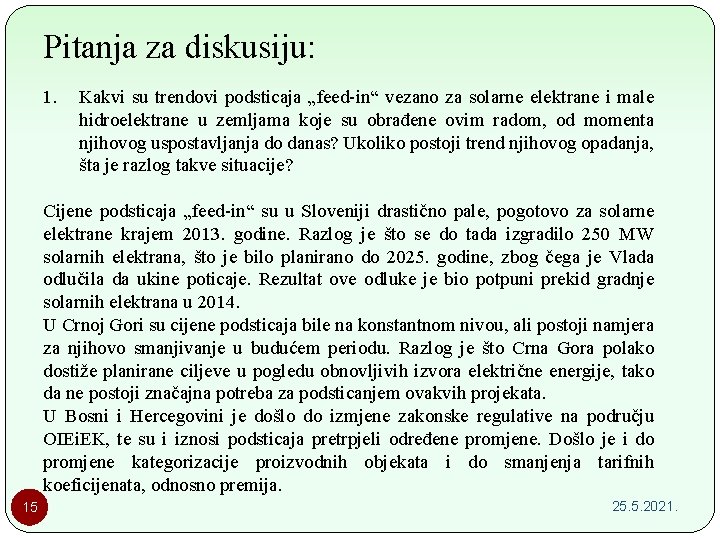 Pitanja za diskusiju:

1. Kakvi su trendovi podsticaja „feed-in“ vezano za solarne elektrane i male hidroelektrane u zemljama koje su obrađene ovim radom, od momenta njihovog uspostavljanja do danas? Ukoliko postoji trend njihovog opadanja, šta je razlog takve situacije?

Cijene podsticaja „feed-in“ su u Sloveniji drastično pale, pogotovo za solarne elektrane krajem 2013. godine. Razlog je što se do tada izgradilo 250 MW solarnih elektrana, što je bilo planirano do 2025. godine, zbog čega je Vlada odlučila da ukine poticaje. Rezultat ove odluke je bio potpuni prekid gradnje solarnih elektrana u 2014.
U Crnoj Gori su cijene podsticaja bile na konstantnom nivou, ali postoji namjera za njihovo smanjivanje u budućem periodu. Razlog je što Crna Gora polako dostiže planirane ciljeve u pogledu obnovljivih izvora električne energije, tako da ne postoji značajna potreba za podsticanjem ovakvih projekata.
U Bosni i Hercegovini je došlo do izmjene zakonske regulative na području OIEiEK, te su i iznosi podsticaja pretrpjeli određene promjene. Došlo je i do promjene kategorizacije proizvodnih objekata i do smanjenja tarifnih koeficijenata, odnosno premija.

15

25.5.2021.